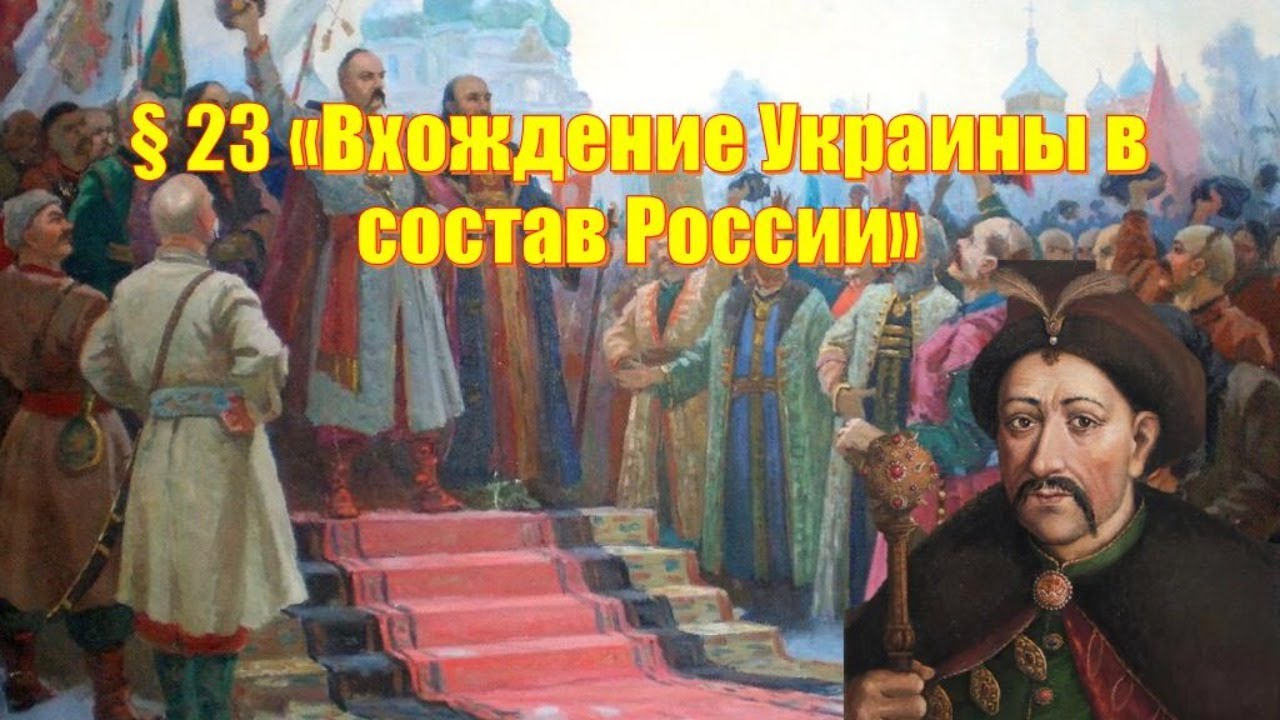 § 23 «Вхождение Украины в состав России»